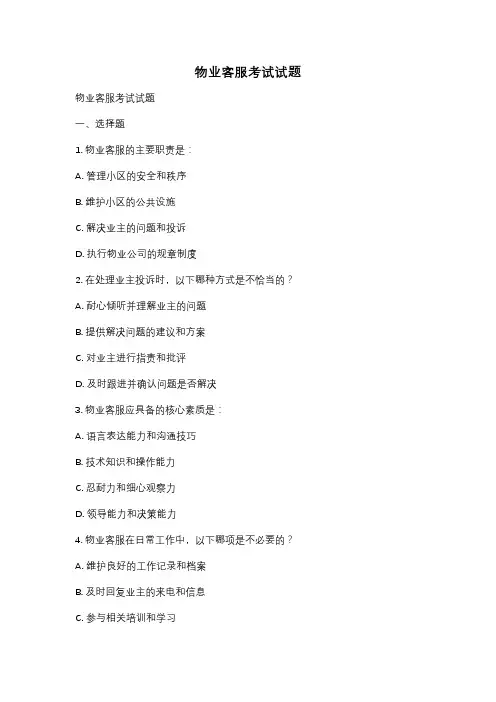 物业客服考试试题

物业客服考试试题

一、选择题

1. 物业客服的主要职责是：

A. 管理小区的安全和秩序

B. 维护小区的公共设施

C. 解决业主的问题和投诉

D. 执行物业公司的规章制度

2. 在处理业主投诉时，以下哪种方式是不恰当的？

A. 耐心倾听并理解业主的问题

B. 提供解决问题的建议和方案

C. 对业主进行指责和批评

D. 及时跟进并确认问题是否解决

3. 物业客服应具备的核心素质是：

A. 语言表达能力和沟通技巧

B. 技术知识和操作能力

C. 忍耐力和细心观察力

D. 领导能力和决策能力

4. 物业客服在日常工作中，以下哪项是不必要的？

A. 维护良好的工作记录和档案

B. 及时回复业主的来电和信息

C. 参与相关培训和学习